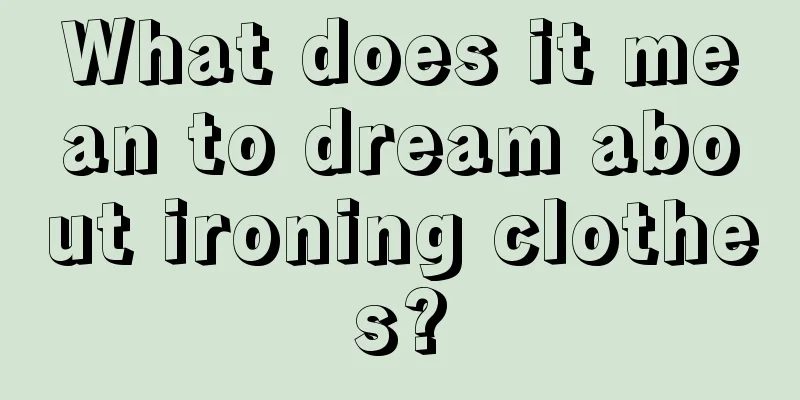 What does it mean to dream about ironing clothes?